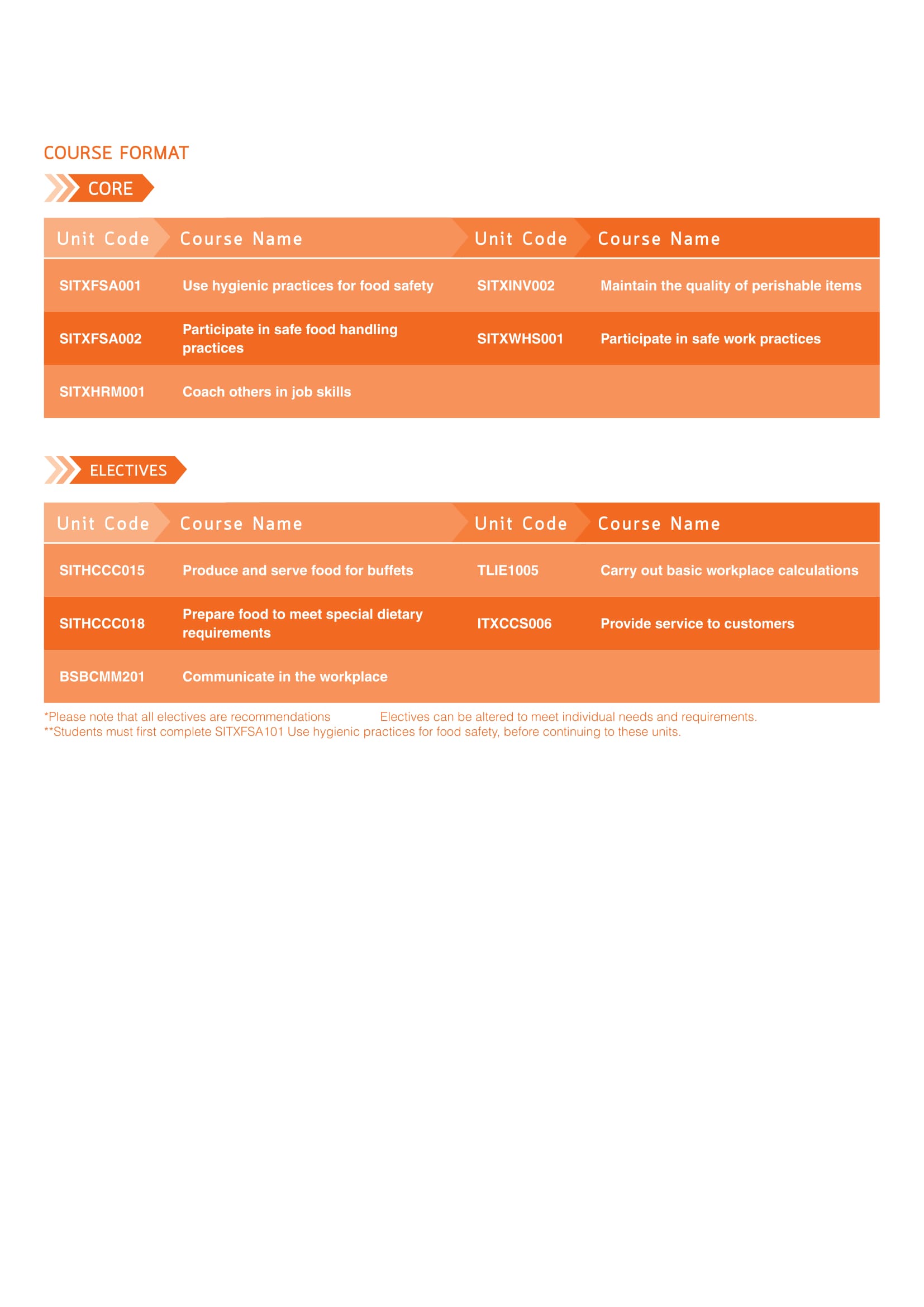 COURSE FORMAT

CORE

| Unit Code | Course Name | Unit Code | Course Name |
|---|---|---|---|
| SITXFSA001 | Use hygienic practices for food safety | SITXINV002 | Maintain the quality of perishable items |
| SITXFSA002 | Participate in safe food handling practices | SITXWHS001 | Participate in safe work practices |
| SITXHRM001 | Coach others in job skills | | |

ELECTIVES

| Unit Code | Course Name | Unit Code | Course Name |
|---|---|---|---|
| SITHCCC015 | Produce and serve food for buffets | TLIE1005 | Carry out basic workplace calculations |
| SITHCCC018 | Prepare food to meet special dietary requirements | ITXCCS006 | Provide service to customers |
| BSBCMM201 | Communicate in the workplace | | |

*Please note that all electives are recommendations Electives can be altered to meet individual needs and requirements.
**Students must first complete SITXFSA101 Use hygienic practices for food safety, before continuing to these units.